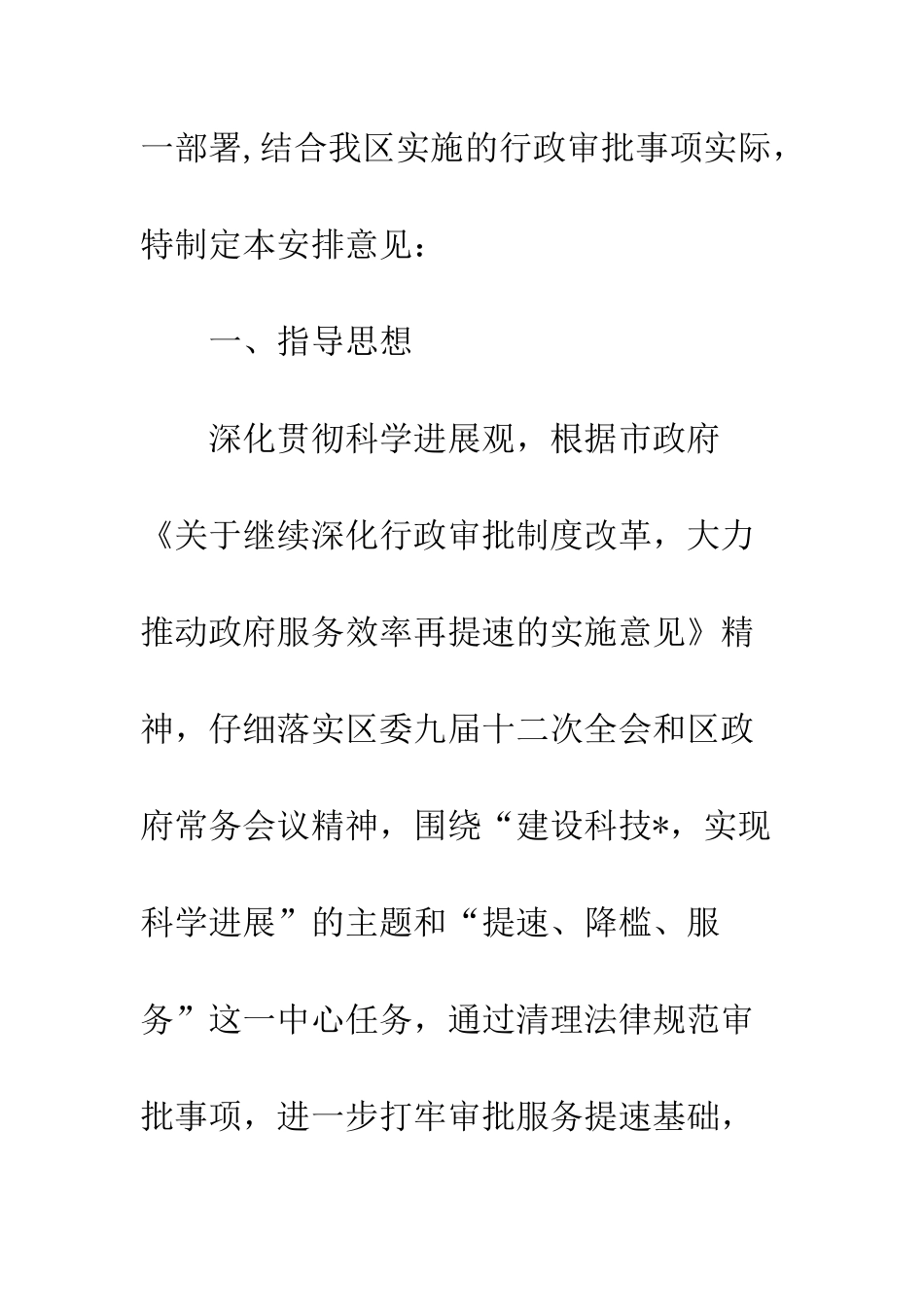 一部署,结合我区实施的行政审批事项实际，特制定本安排意见：

一、指导思想

深化贯彻科学进展观，根据市政府《关于继续深化行政审批制度改革，大力推动政府服务效率再提速的实施意见》精神，仔细落实区委九届十二次全会和区政府常务会议精神，围绕“建设科技*，实现科学进展”的主题和“提速、降槛、服务”这一中心任务，通过清理法律规范审批事项，进一步打牢审批服务提速基础，